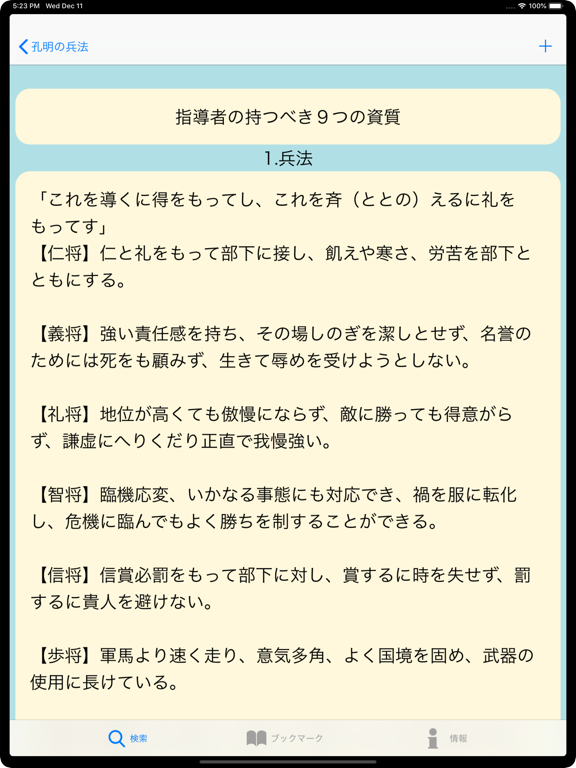 5:23 PM Wed Dec 11
100%

孔明の兵法

+

指導者の持つべき９つの資質

1.兵法

「これを導くに得をもってし、これを斉（ととの）えるに礼をもってす」
【仁将】仁と礼をもって部下に接し、飢えや寒さ、労苦を部下とともにする。

【義将】強い責任感を持ち、その場しのぎを潔しとせず、名誉のためには死をも顧みず、生きて辱めを受けようとしない。

【礼将】地位が高くても傲慢にならず、敵に勝っても得意がらず、謙虚にへりくだり正直で我慢強い。

【智将】臨機応変、いかなる事態にも対応でき、禍を服に転化し、危機に臨んでもよく勝ちを制することができる。

【信将】信賞必罰をもって部下に対し、賞するに時を失せず、罰するに貴人を避けない。

【歩将】軍馬より速く走り、意気多角、よく国境を固め、武器の使用に長けている。

検索

ブックマーク

情報